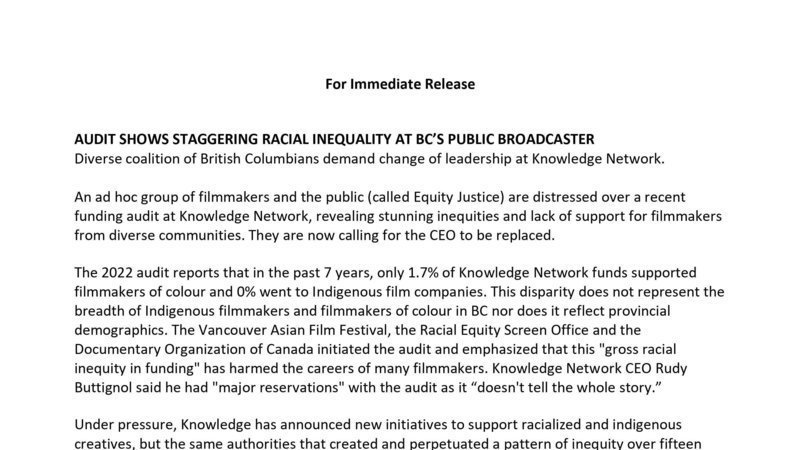 For Immediate Release

AUDIT SHOWS STAGGERING RACIAL INEQUALITY AT BC'S PUBLIC BROADCASTER
Diverse coalition of British Columbians demand change of leadership at Knowledge Network.

An ad hoc group of filmmakers and the public (called Equity Justice) are distressed over a recent funding audit at Knowledge Network, revealing stunning inequities and lack of support for filmmakers from diverse communities. They are now calling for the CEO to be replaced.

The 2022 audit reports that in the past 7 years, only 1.7% of Knowledge Network funds supported filmmakers of colour and 0% went to Indigenous film companies. This disparity does not represent the breadth of Indigenous filmmakers and filmmakers of colour in BC nor does it reflect provincial demographics. The Vancouver Asian Film Festival, the Racial Equity Screen Office and the Documentary Organization of Canada initiated the audit and emphasized that this "gross racial inequity in funding" has harmed the careers of many filmmakers. Knowledge Network CEO Rudy Buttignol said he had "major reservations" with the audit as it "doesn't tell the whole story."

Under pressure, Knowledge has announced new initiatives to support racialized and indigenous creatives, but the same authorities that created and perpetuated a pattern of inequity over fifteen